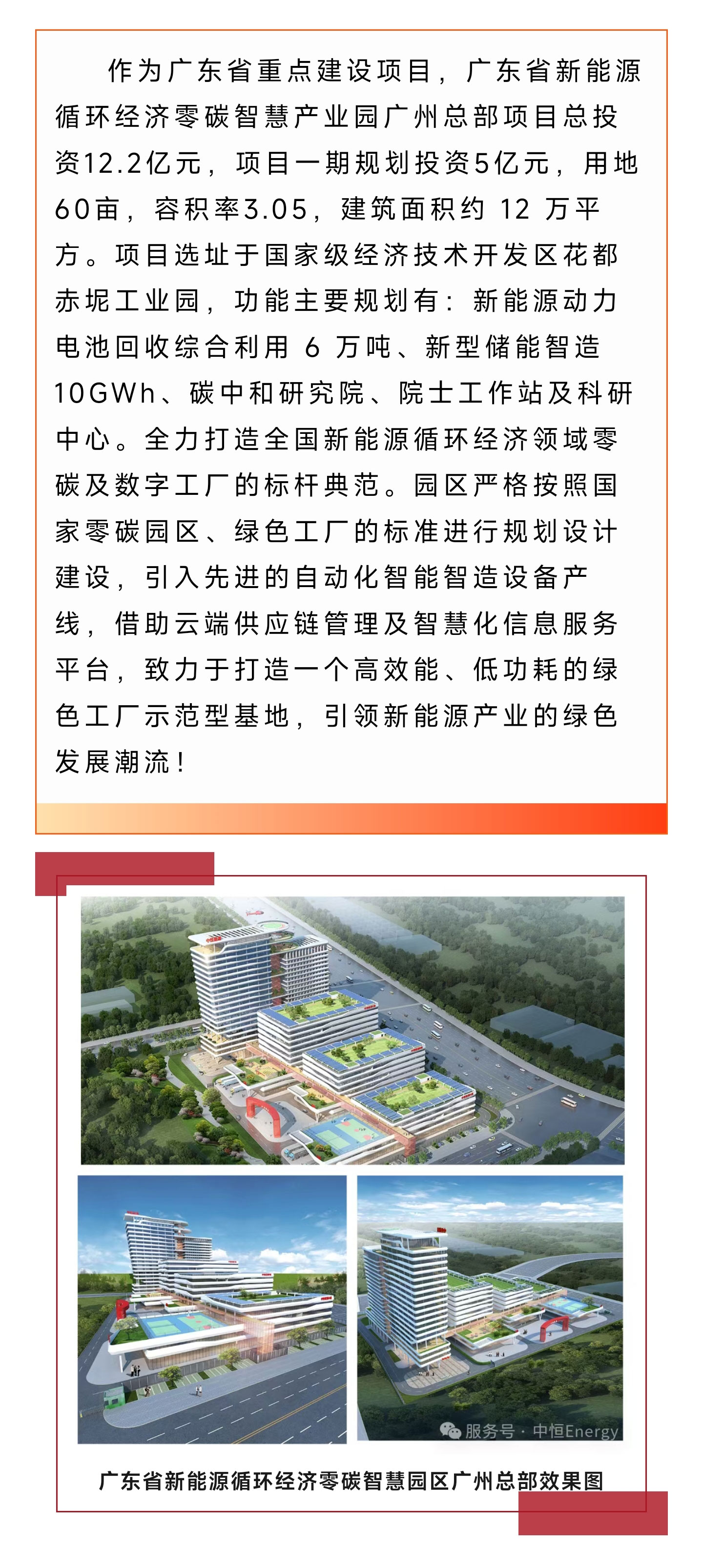 作为广东省重点建设项目，广东省新能源循环经济零碳智慧产业园广州总部项目总投资12.2亿元，项目一期规划投资5亿元，用地60亩，容积率3.05，建筑面积约 12 万平方。项目选址于国家级经济技术开发区花都赤坭工业园，功能主要规划有：新能源动力电池回收综合利用 6 万吨、新型储能智造10GWh、碳中和研究院、院士工作站及科研中心。全力打造全国新能源循环经济领域零碳及数字工厂的标杆典范。园区严格按照国家零碳园区、绿色工厂的标准进行规划设计建设，引入先进的自动化智能智造设备产线，借助云端供应链管理及智慧化信息服务平台，致力于打造一个高效能、低功耗的绿色工厂示范型基地，引领新能源产业的绿色发展潮流！

服务号 · 中恒Energy

广东省新能源循环经济零碳智慧园区广州总部效果图